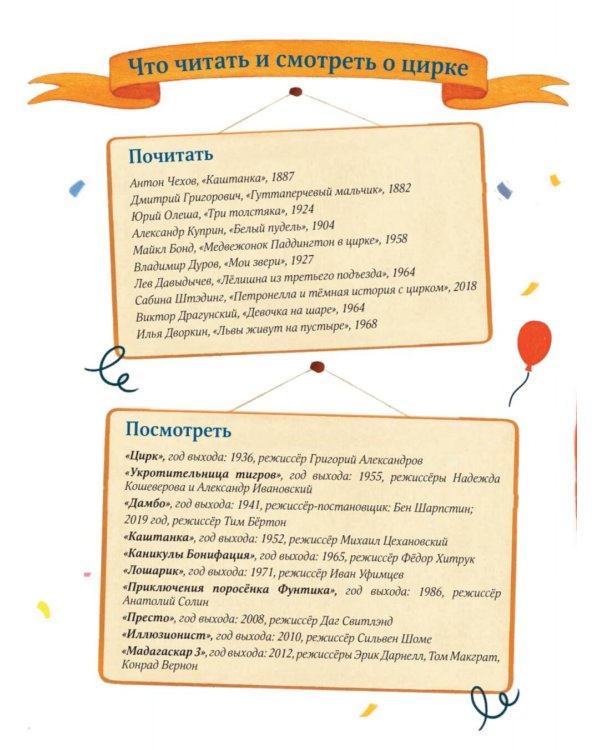 Что читать и смотреть о цирке

Почитать

Антон Чехов, «Каштанка», 1887
Дмитрий Григорович, «Гуттаперчевый мальчик», 1882
Юрий Олеша, «Три толстяка», 1924
Александр Куприн, «Белый пудель», 1904
Майкл Бонд, «Медвежонок Паддингтон в цирке», 1958
Владимир Дуров, «Мои звери», 1927
Лев Давыдычев, «Лёлишна из третьего подъезда», 1964
Сабина Штэдинг, «Петронелла и тёмная история с цирком», 2018
Виктор Драгунский, «Девочка на шаре», 1964
Илья Дворкин, «Львы живут на пустыре», 1968

Посмотреть

«Цирк», год выхода: 1936, режиссёр Григорий Александров
«Укротительница тигров», год выхода: 1955, режиссёры Надежда Кошеверова и Александр Ивановский
«Дамбо», год выхода: 1941, режиссёр-постановщик: Бен Шарпстин; 2019 год, режиссёр Тим Бёртон
«Каштанка», год выхода: 1952, режиссёр Михаил Цехановский
«Каникулы Бонифация», год выхода: 1965, режиссёр Фёдор Хитрук
«Лошарик», год выхода: 1971, режиссёр Иван Уфимцев
«Приключения поросёнка Фунтика», год выхода: 1986, режиссёр Анатолий Солин
«Престо», год выхода: 2008, режиссёр Даг Свитлэнд
«Иллюзионист», год выхода: 2010, режиссёр Сильвен Шоме
«Мадагаскар 3», год выхода: 2012, режиссёры Эрик Дарнелл, Том Макграт, Конрад Вернон